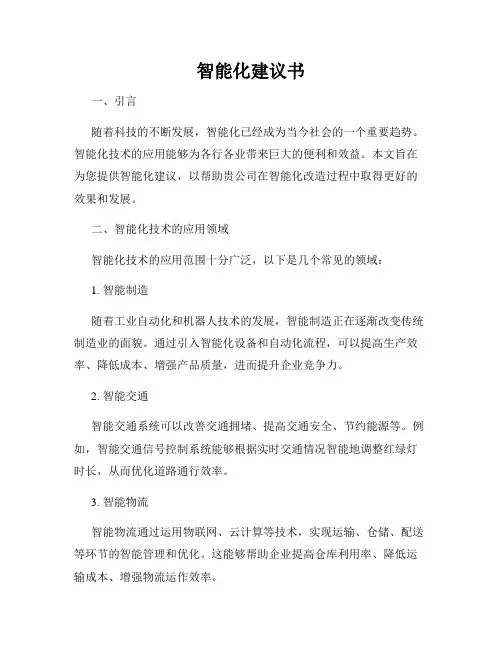 智能化建议书

一、引言

随着科技的不断发展，智能化已经成为当今社会的一个重要趋势。智能化技术的应用能够为各行各业带来巨大的便利和效益。本文旨在为您提供智能化建议，以帮助贵公司在智能化改造过程中取得更好的效果和发展。

二、智能化技术的应用领域

智能化技术的应用范围十分广泛，以下是几个常见的领域：

1. 智能制造

随着工业自动化和机器人技术的发展，智能制造正在逐渐改变传统制造业的面貌。通过引入智能化设备和自动化流程，可以提高生产效率、降低成本、增强产品质量，进而提升企业竞争力。

2. 智能交通

智能交通系统可以改善交通拥堵、提高交通安全、节约能源等。例如，智能交通信号控制系统能够根据实时交通情况智能地调整红绿灯时长，从而优化道路通行效率。

3. 智能物流

智能物流通过运用物联网、云计算等技术，实现运输、仓储、配送等环节的智能管理和优化。这能够帮助企业提高仓库利用率、降低运输成本、增强物流运作效率。